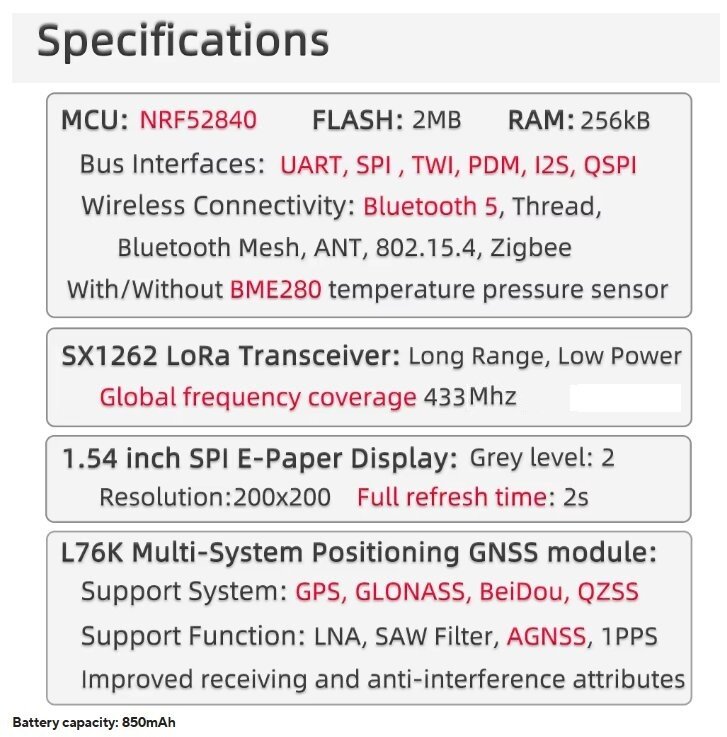 Specifications

MCU: NRF52840 FLASH: 2MB RAM: 256kB
Bus Interfaces: UART, SPI , TWI, PDM, I2S, QSPI
Wireless Connectivity: Bluetooth 5, Thread, Bluetooth Mesh, ANT, 802.15.4, Zigbee
With/Without BME280 temperature pressure sensor

SX1262 LoRa Transceiver: Long Range, Low Power
Global frequency coverage 433Mhz

1.54 inch SPI E-Paper Display: Grey level: 2
Resolution:200x200 Full refresh time: 2s

L76K Multi-System Positioning GNSS module:
Support System: GPS, GLONASS, BeiDou, QZSS
Support Function: LNA, SAW Filter, AGNSS, 1PPS
Improved receiving and anti-interference attributes

Battery capacity: 850mAh